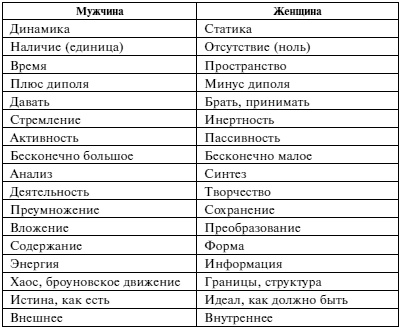 | Мужчина | Женщина |
|---|---|
| Динамика | Статика |
| Наличие (единица) | Отсутствие (ноль) |
| Время | Пространство |
| Плюс диполя | Минус диполя |
| Давать | Брать, принимать |
| Стремление | Инертность |
| Активность | Пассивность |
| Бесконечно большое | Бесконечно малое |
| Анализ | Синтез |
| Деятельность | Творчество |
| Преумножение | Сохранение |
| Вложение | Преобразование |
| Содержание | Форма |
| Энергия | Информация |
| Хаос, броуновское движение | Границы, структура |
| Истина, как есть | Идеал, как должно быть |
| Внешнее | Внутреннее |